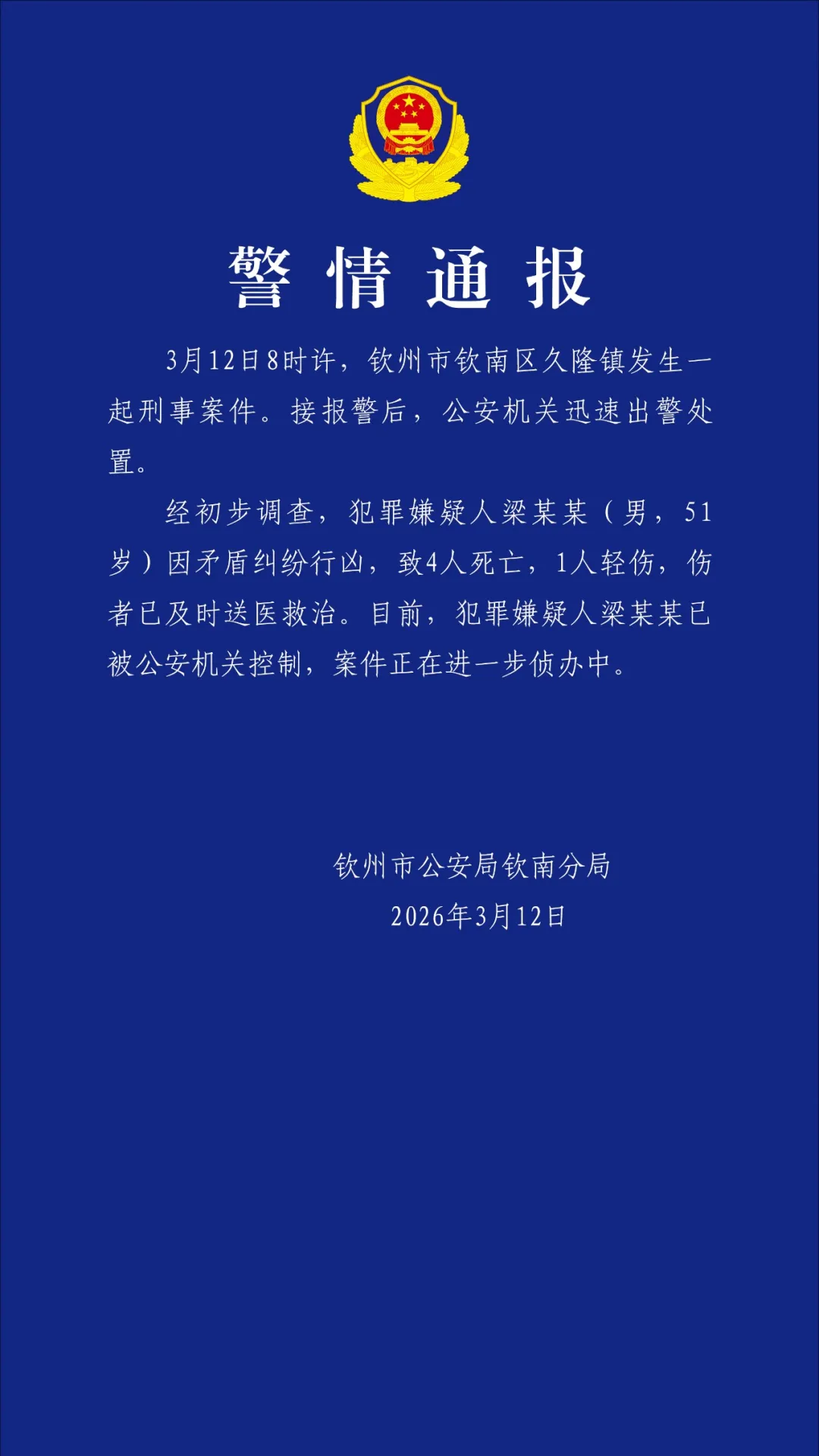 警情通报

3月12日8时许，钦州市钦南区久隆镇发生一起刑事案件。接报警后，公安机关迅速出警处置。

经初步调查，犯罪嫌疑人梁某某（男，51岁）因矛盾纠纷行凶，致4人死亡，1人轻伤，伤者已及时送医救治。目前，犯罪嫌疑人梁某某已被公安机关控制，案件正在进一步侦办中。

钦州市公安局钦南分局
2026年3月12日